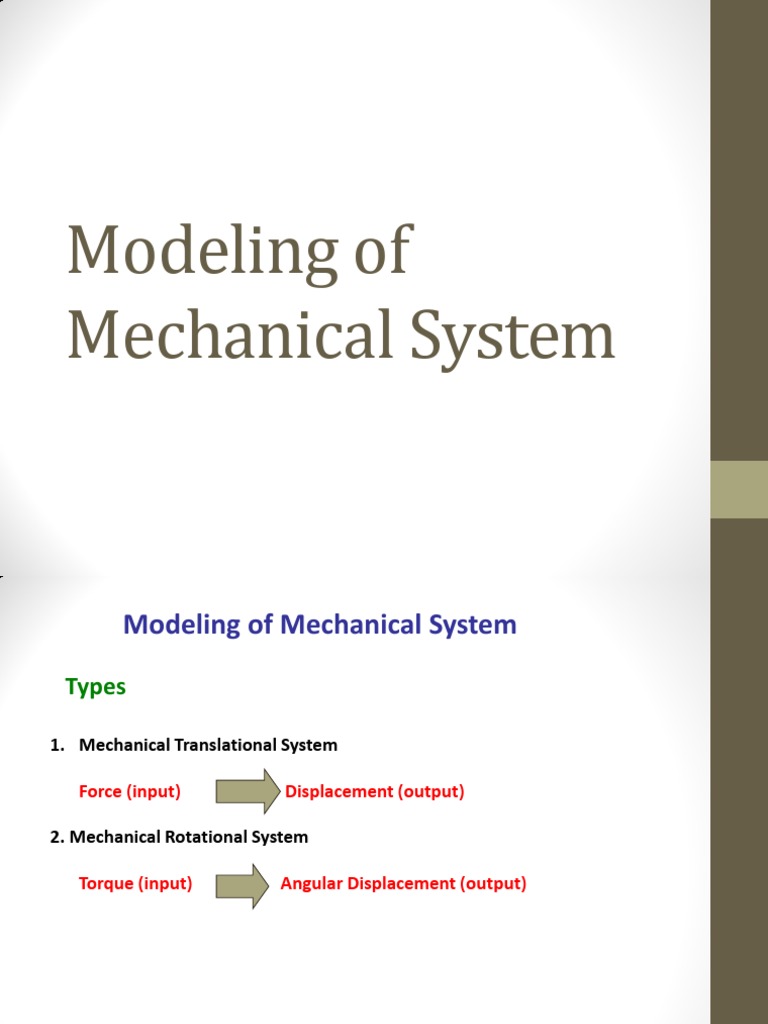 Modeling of Mechanical System

Modeling of Mechanical System

Types

1. Mechanical Translational System

Force (input) Displacement (output)

2. Mechanical Rotational System

Torque (input) Angular Displacement (output)